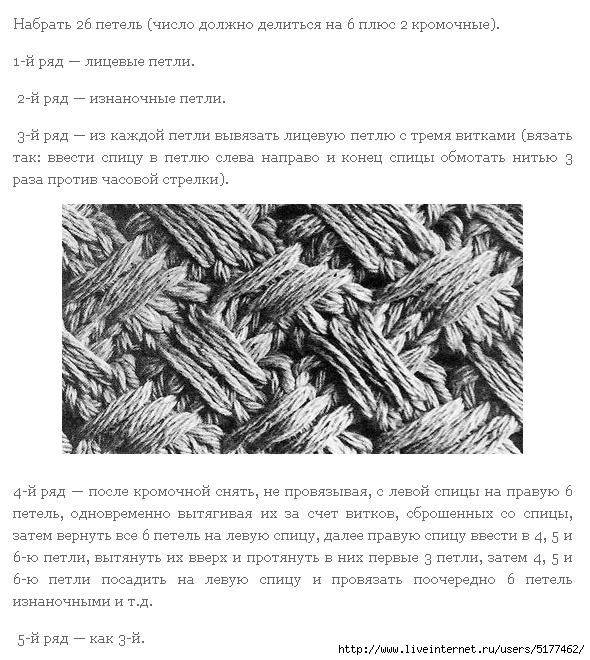 Набрать 26 петель (число должно делиться на 6 плюс 2 кромочные).

1-й ряд — лицевые петли.

2-й ряд — изнаночные петли.

3-й ряд — из каждой петли вывязать лицевую петлю с тремя витками (вязать так: ввести спицу в петлю слева направо и конец спицы обмотать нитью 3 раза против часовой стрелки).

4-й ряд — после кромочной снять, не провязывая, с левой спицы на правую 6 петель, одновременно вытягивая их за счет витков, сброшенных со спицы, затем вернуть все 6 петель на левую спицу, далее правую спицу ввести в 4, 5 и 6-ю петли, вытянуть их вверх и протянуть в них первые 3 петли, затем 4, 5 и 6-ю петли посадить на левую спицу и провязать поочередно 6 петель изнаночными и т.д.

5-й ряд — как 3-й.

http://www.liveinternet.ru/users/5177462/